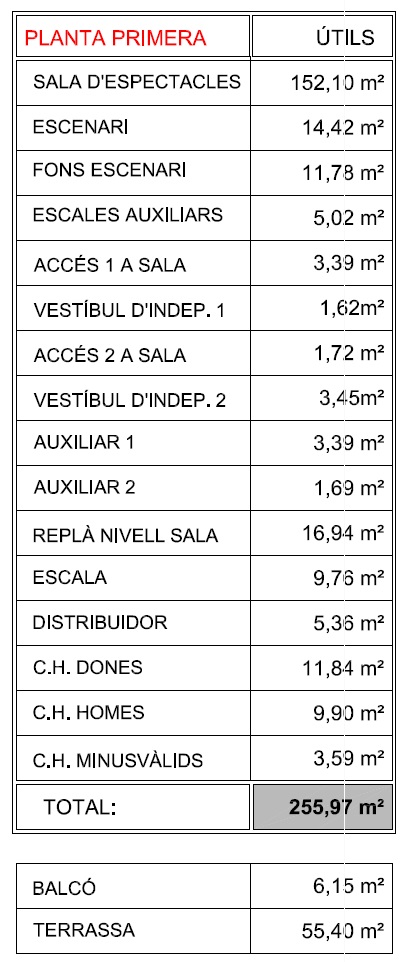 | PLANTA PRIMERA | ÚTILS |
|---|---|
| SALA D'ESPECTACLES | 152,10 m² |
| ESCENARI | 14,42 m² |
| FONS ESCENARI | 11,78 m² |
| ESCALES AUXILIARS | 5,02 m² |
| ACCÉS 1 A SALA | 3,39 m² |
| VESTÍBUL D'INDEP. 1 | 1,62m² |
| ACCÉS 2 A SALA | 1,72 m² |
| VESTÍBUL D'INDEP. 2 | 3,45m² |
| AUXILIAR 1 | 3,39 m² |
| AUXILIAR 2 | 1,69 m² |
| REPLÀ NIVELL SALA | 16,94 m² |
| ESCALA | 9,76 m² |
| DISTRIBUIDOR | 5,36 m² |
| C.H. DONES | 11,84 m² |
| C.H. HOMES | 9,90 m² |
| C.H. MINUSVÀLIDS | 3,59 m² |
| TOTAL: | 255,97 m² |

| BALCÓ | 6,15 m² |
|---|---|
| TERRASSA | 55,40 m² |